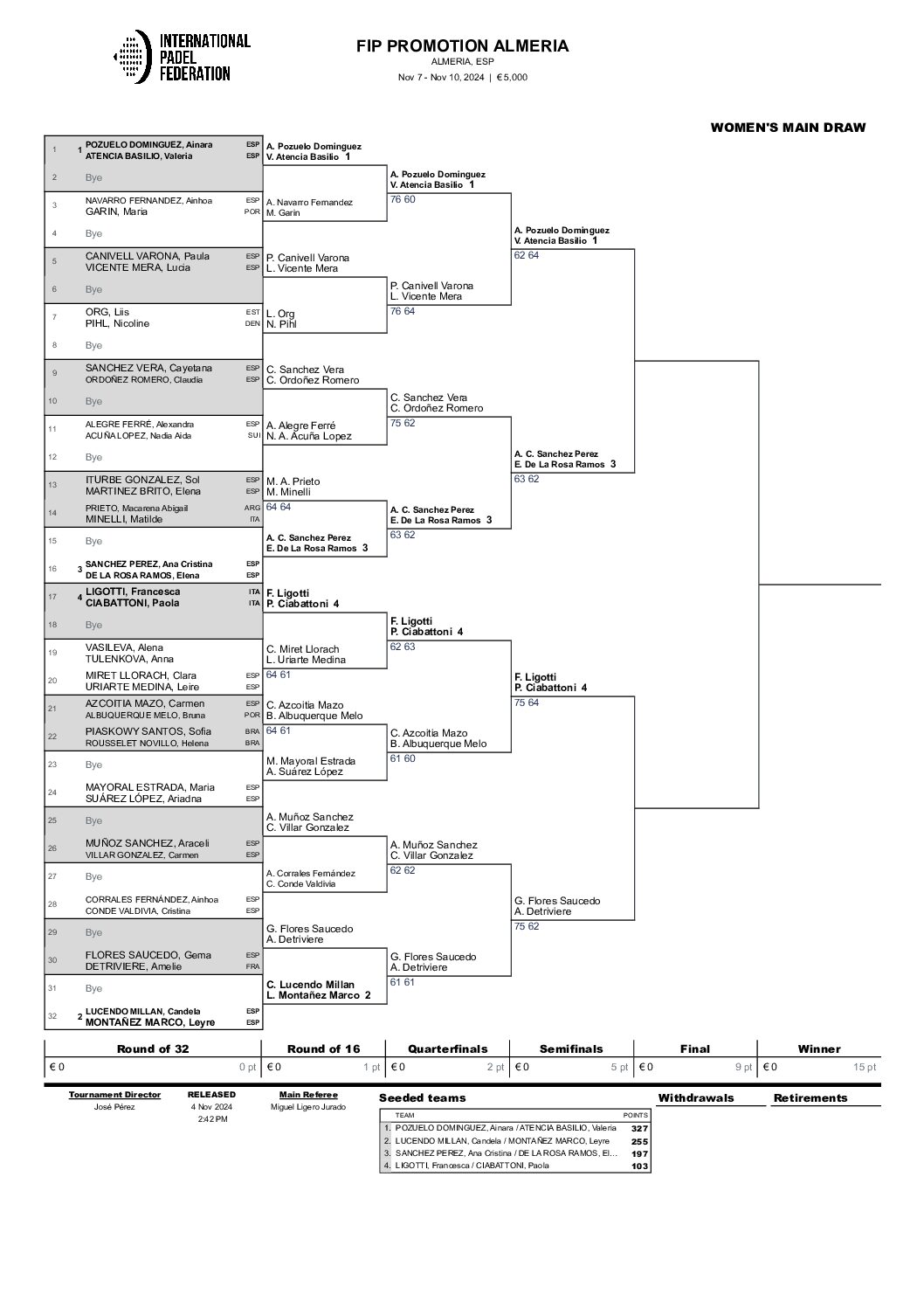 INTERNATIONAL PADEL FEDERATION

FIP PROMOTION ALMERIA
ALMERIA, ESP
Nov 7 - Nov 10, 2024 | € 5,000

WOMEN'S MAIN DRAW

1 1 POZUELO DOMINGUEZ, Ainara ESP
ATENCIA BASILIO, Valeria ESP
2 Bye
3 NAVARRO FERNANDEZ, Ainhoa ESP
GARIN, Maria POR
4 Bye
5 CANIVELL VARONA, Paula ESP
VICENTE MERA, Lucia ESP
6 Bye
7 ORG, Liis EST
PIHL, Nicoline DEN
8 Bye
9 SANCHEZ VERA, Cayetana ESP
ORDOÑEZ ROMERO, Claudia ESP
10 Bye
11 ALEGRE FERRÉ, Alexandra ESP
ACUÑA LOPEZ, Nadia Aida SUI
12 Bye
13 ITURBE GONZALEZ, Sol ESP
MARTINEZ BRITO, Elena ESP
14 PRIETO, Macarena Abigail ARG
MINELLI, Matilde ITA
15 Bye
16 3 SANCHEZ PEREZ, Ana Cristina ESP
DE LA ROSA RAMOS, Elena ESP
17 4 LIGOTTI, Francesca ITA
CIABATTONI, Paola ITA
18 Bye
19 VASILEVA, Alena
TULENKOVA, Anna
20 MIRET LLORACH, Clara ESP
URIARTE MEDINA, Leire ESP
21 AZCOITIA MAZO, Carmen ESP
ALBUQUERQUE MELO, Bruna POR
22 PIASKOWY SANTOS, Sofia BRA
ROUSSELET NOVILLO, Helena BRA
23 Bye
24 MAYORAL ESTRADA, Maria ESP
SUÁREZ LÓPEZ, Ariadna ESP
25 Bye
26 MUÑOZ SANCHEZ, Araceli ESP
VILLAR GONZALEZ, Carmen ESP
27 Bye
28 CORRALES FERNÁNDEZ, Ainhoa ESP
CONDE VALDIVIA, Cristina ESP
29 Bye
30 FLORES SAUCEDO, Gema ESP
DETRIVIERE, Amelie FRA
31 Bye
32 2 LUCENDO MILLAN, Candela ESP
MONTAÑEZ MARCO, Leyre ESP

A. Pozuelo Dominguez
V. Atencia Basilio 1
A. Navarro Fernandez
M. Garin
P. Canivell Varona
L. Vicente Mera
L. Org
N. Pihl
C. Sanchez Vera
C. Ordoñez Romero
A. Alegre Ferré
N. A. Acuña Lopez
M. A. Prieto
M. Minelli
64 64
A. C. Sanchez Perez
E. De La Rosa Ramos 3
F. Ligotti
P. Ciabattoni 4
C. Miret Llorach
L. Uriarte Medina
64 61
C. Azcoitia Mazo
B. Albuquerque Melo
64 61
M. Mayoral Estrada
A. Suárez López
A. Muñoz Sanchez
C. Villar Gonzalez
A. Corrales Fernández
C. Conde Valdivia
G. Flores Saucedo
A. Detriviere
C. Lucendo Millan
L. Montañez Marco 2

A. Pozuelo Dominguez
V. Atencia Basilio 1
76 60
P. Canivell Varona
L. Vicente Mera
76 64
C. Sanchez Vera
C. Ordoñez Romero
75 62
A. C. Sanchez Perez
E. De La Rosa Ramos 3
63 62
F. Ligotti
P. Ciabattoni 4
62 63
C. Azcoitia Mazo
B. Albuquerque Melo
61 60
A. Muñoz Sanchez
C. Villar Gonzalez
62 62
G. Flores Saucedo
A. Detriviere
61 61

A. Pozuelo Dominguez
V. Atencia Basilio 1
62 64
A. C. Sanchez Perez
E. De La Rosa Ramos 3
63 62
F. Ligotti
P. Ciabattoni 4
75 64
G. Flores Saucedo
A. Detriviere
75 62

| Round of 32 | Round of 16 | Quarterfinals | Semifinals | Final | Winner |
|---|---|---|---|---|---|
| € 0 0 pt | € 0 1 pt | € 0 2 pt | € 0 5 pt | € 0 9 pt | € 0 15 pt |

Tournament Director
José Pérez

RELEASED
4 Nov 2024
2:42 PM

Main Referee
Miguel Ligero Jurado

Seeded teams
| TEAM | POINTS |
|---|---|
| 1. POZUELO DOMINGUEZ, Ainara / ATENCIA BASILIO, Valeria | 327 |
| 2. LUCENDO MILLAN, Candela / MONTAÑEZ MARCO, Leyre | 255 |
| 3. SANCHEZ PEREZ, Ana Cristina / DE LA ROSA RAMOS, El... | 197 |
| 4. LIGOTTI, Francesca / CIABATTONI, Paola | 103 |

Withdrawals

Retirements